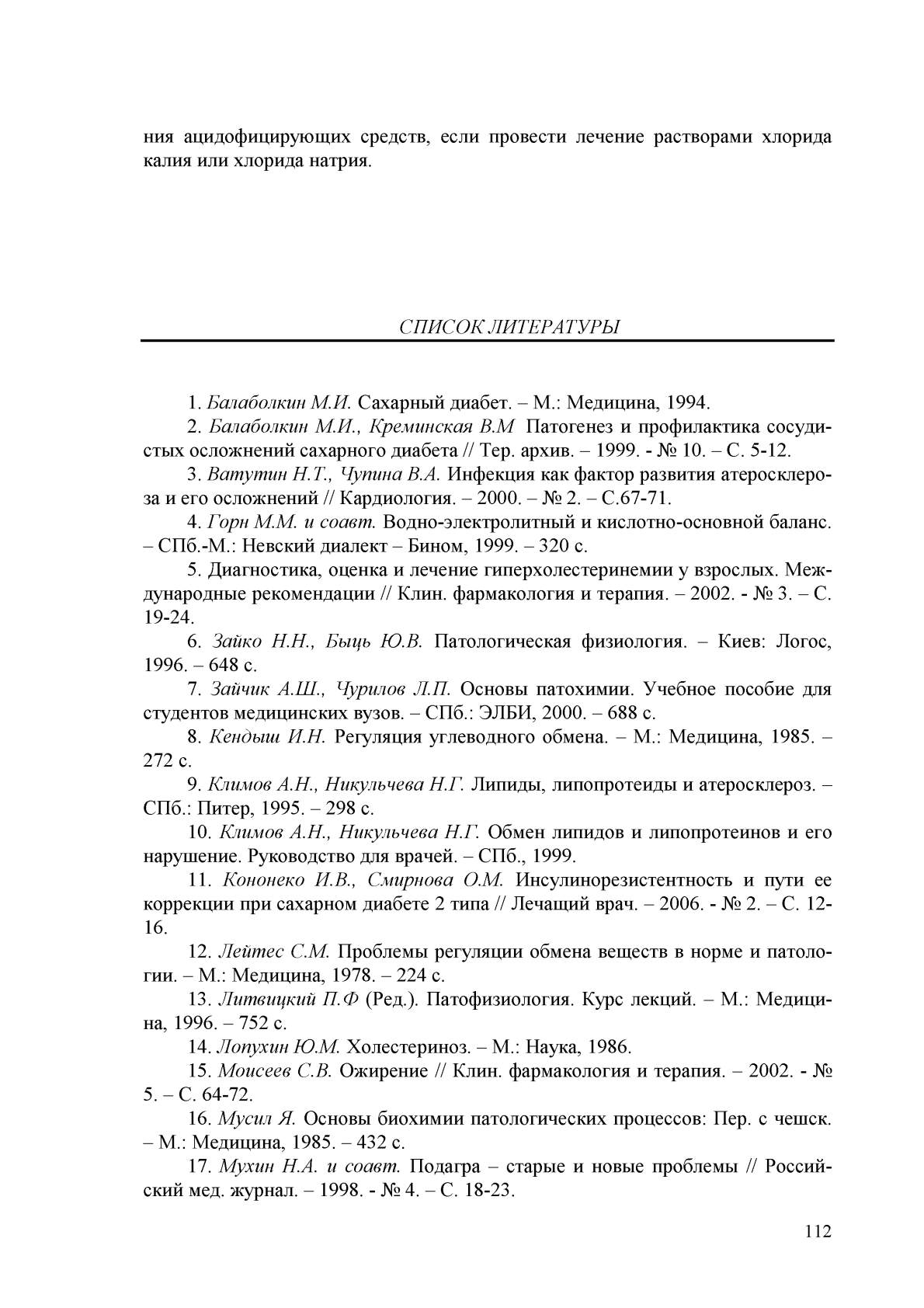 ния ацидофицирующих средств, если провести лечение растворами хлорида калия или хлорида натрия.

СПИСОК ЛИТЕРАТУРЫ

1. Балаболкин М.И. Сахарный диабет. – М.: Медицина, 1994.

2. Балаболкин М.И., Креминская В.М Патогенез и профилактика сосудистых осложнений сахарного диабета // Тер. архив. – 1999. - № 10. – С. 5-12.

3. Ватутин Н.Т., Чупина В.А. Инфекция как фактор развития атеросклероза и его осложнений // Кардиология. – 2000. – № 2. – С.67-71.

4. Горн М.М. и соавт. Водно-электролитный и кислотно-основной баланс. – СПб.-М.: Невский диалект – Бином, 1999. – 320 с.

5. Диагностика, оценка и лечение гиперхолестеринемии у взрослых. Международные рекомендации // Клин. фармакология и терапия. – 2002. - № 3. – С. 19-24.

6. Зайко Н.Н., Быць Ю.В. Патологическая физиология. – Киев: Логос, 1996. – 648 с.

7. Зайчик А.Ш., Чурилов Л.П. Основы патохимии. Учебное пособие для студентов медицинских вузов. – СПб.: ЭЛБИ, 2000. – 688 с.

8. Кендыш И.Н. Регуляция углеводного обмена. – М.: Медицина, 1985. – 272 с.

9. Климов А.Н., Никульчева Н.Г. Липиды, липопротеиды и атеросклероз. – СПб.: Питер, 1995. – 298 с.

10. Климов А.Н., Никульчева Н.Г. Обмен липидов и липопротеинов и его нарушение. Руководство для врачей. – СПб., 1999.

11. Кононеко И.В., Смирнова О.М. Инсулинорезистентность и пути ее коррекции при сахарном диабете 2 типа // Лечащий врач. – 2006. - № 2. – С. 12-16.

12. Лейтес С.М. Проблемы регуляции обмена веществ в норме и патологии. – М.: Медицина, 1978. – 224 с.

13. Литвицкий П.Ф (Ред.). Патофизиология. Курс лекций. – М.: Медицина, 1996. – 752 с.

14. Лопухин Ю.М. Холестериноз. – М.: Наука, 1986.

15. Моисеев С.В. Ожирение // Клин. фармакология и терапия. – 2002. - № 5. – С. 64-72.

16. Мусил Я. Основы биохимии патологических процессов: Пер. с чешск. – М.: Медицина, 1985. – 432 с.

17. Мухин Н.А. и соавт. Подагра – старые и новые проблемы // Российский мед. журнал. – 1998. - № 4. – С. 18-23.

112